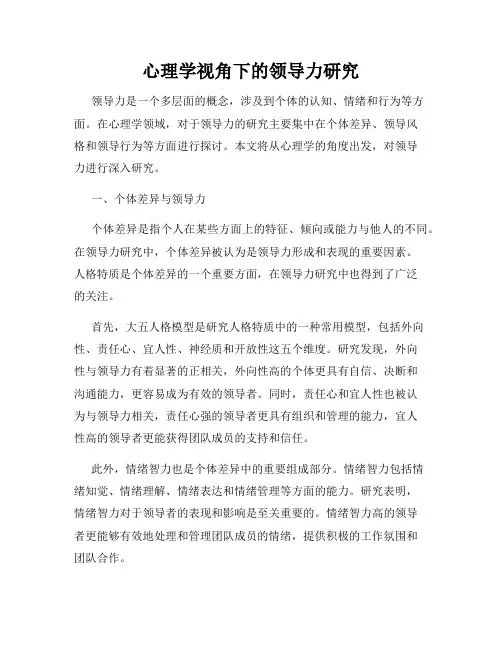 心理学视角下的领导力研究

领导力是一个多层面的概念，涉及到个体的认知、情绪和行为等方面。在心理学领域，对于领导力的研究主要集中在个体差异、领导风格和领导行为等方面进行探讨。本文将从心理学的角度出发，对领导力进行深入研究。

一、个体差异与领导力

个体差异是指个人在某些方面上的特征、倾向或能力与他人的不同。在领导力研究中，个体差异被认为是领导力形成和表现的重要因素。人格特质是个体差异的一个重要方面，在领导力研究中也得到了广泛的关注。

首先，大五人格模型是研究人格特质中的一种常用模型，包括外向性、责任心、宜人性、神经质和开放性这五个维度。研究发现，外向性与领导力有着显著的正相关，外向性高的个体更具有自信、决断和沟通能力，更容易成为有效的领导者。同时，责任心和宜人性也被认为与领导力相关，责任心强的领导者更具有组织和管理的能力，宜人性高的领导者更能获得团队成员的支持和信任。

此外，情绪智力也是个体差异中的重要组成部分。情绪智力包括情绪知觉、情绪理解、情绪表达和情绪管理等方面的能力。研究表明，情绪智力对于领导者的表现和影响是至关重要的。情绪智力高的领导者更能够有效地处理和管理团队成员的情绪，提供积极的工作氛围和团队合作。